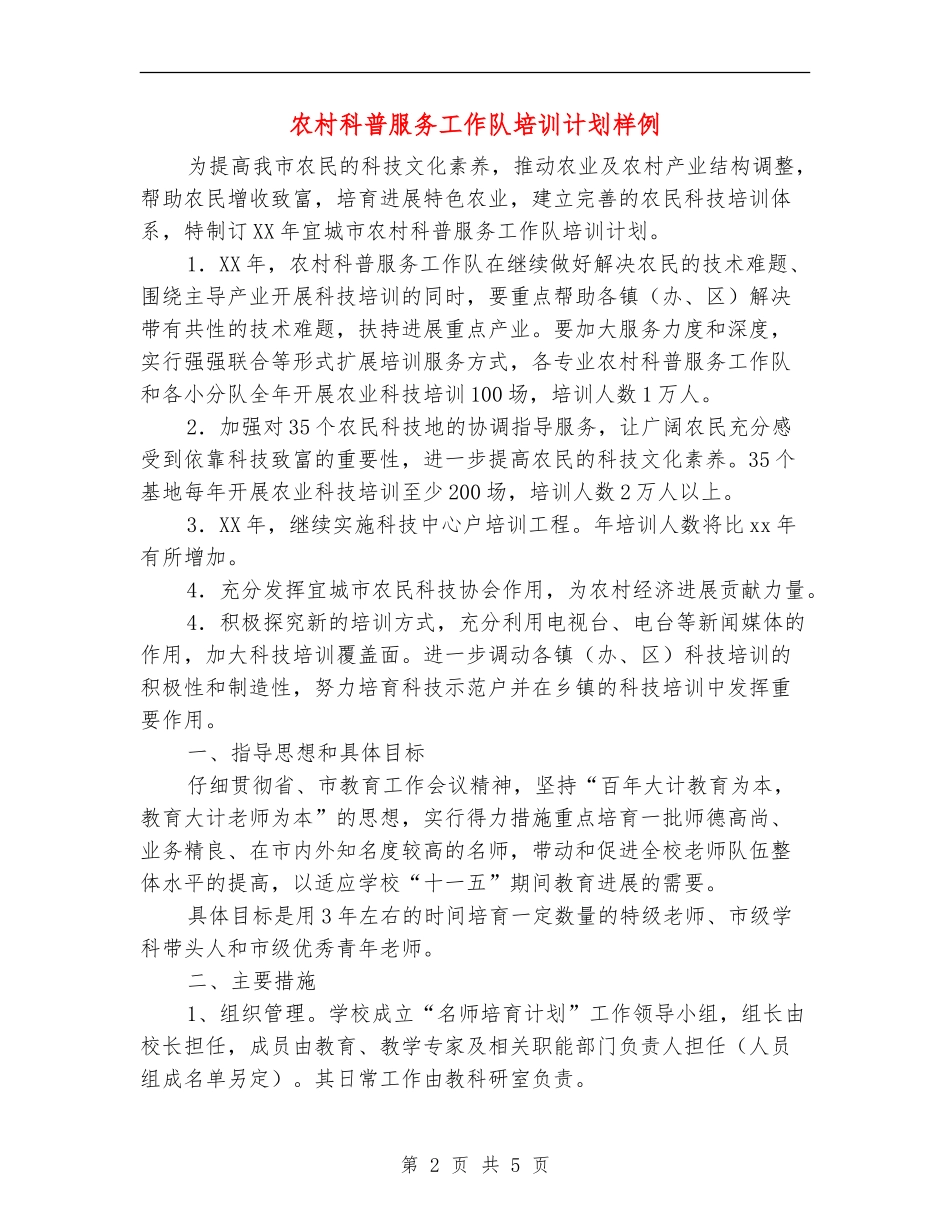 农村科普服务工作队培训计划样例

为提高我市农民的科技文化素养，推动农业及农村产业结构调整，帮助农民增收致富，培育进展特色农业，建立完善的农民科技培训体系，特制订XX年宜城市农村科普服务工作队培训计划。

1．XX年，农村科普服务工作队在继续做好解决农民的技术难题、围绕主导产业开展科技培训的同时，要重点帮助各镇（办、区）解决带有共性的技术难题，扶持进展重点产业。要加大服务力度和深度，实行强强联合等形式扩展培训服务方式，各专业农村科普服务工作队和各小分队全年开展农业科技培训100场，培训人数1万人。

2．加强对35个农民科技地的协调指导服务，让广阔农民充分感受到依靠科技致富的重要性，进一步提高农民的科技文化素养。35个基地每年开展农业科技培训至少200场，培训人数2万人以上。

3．XX年，继续实施科技中心户培训工程。年培训人数将比xx年有所增加。

4．充分发挥宜城市农民科技协会作用，为农村经济进展贡献力量。

4．积极探究新的培训方式，充分利用电视台、电台等新闻媒体的作用，加大科技培训覆盖面。进一步调动各镇（办、区）科技培训的积极性和制造性，努力培育科技示范户并在乡镇的科技培训中发挥重要作用。

一、指导思想和具体目标

仔细贯彻省、市教育工作会议精神，坚持“百年大计教育为本，教育大计老师为本”的思想，实行得力措施重点培育一批师德高尚、业务精良、在市内外知名度较高的名师，带动和促进全校老师队伍整体水平的提高，以适应学校“十一五”期间教育进展的需要。

具体目标是用3年左右的时间培育一定数量的特级老师、市级学科带头人和市级优秀青年老师。

二、主要措施

1、组织管理。学校成立“名师培育计划”工作领导小组，组长由校长担任，成员由教育、教学专家及相关职能部门负责人担任（人员组成名单另定）。其日常工作由教科研室负责。

第 2 页 共 5 页